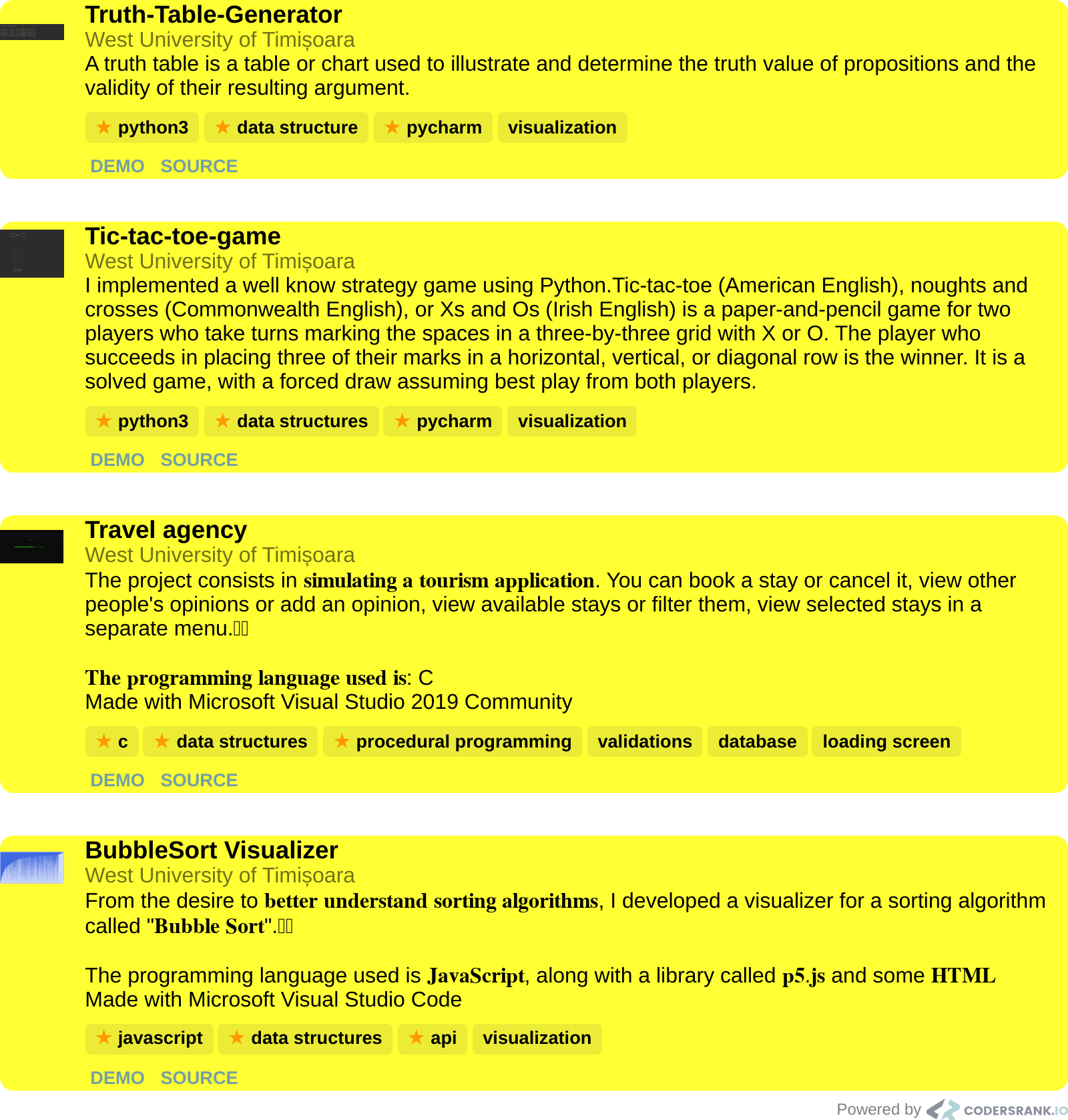 Truth-Table-Generator
West University of Timișoara
A truth table is a table or chart used to illustrate and determine the truth value of propositions and the validity of their resulting argument.

★ python3 ★ data structure ★ pycharm visualization

DEMO SOURCE

Tic-tac-toe-game
West University of Timișoara
I implemented a well know strategy game using Python.Tic-tac-toe (American English), noughts and crosses (Commonwealth English), or Xs and Os (Irish English) is a paper-and-pencil game for two players who take turns marking the spaces in a three-by-three grid with X or O. The player who succeeds in placing three of their marks in a horizontal, vertical, or diagonal row is the winner. It is a solved game, with a forced draw assuming best play from both players.

★ python3 ★ data structures ★ pycharm visualization

DEMO SOURCE

Travel agency
West University of Timișoara
The project consists in simulating a tourism application. You can book a stay or cancel it, view other people's opinions or add an opinion, view available stays or filter them, view selected stays in a separate menu.

The programming language used is: C
Made with Microsoft Visual Studio 2019 Community

★ c ★ data structures ★ procedural programming validations database loading screen

DEMO SOURCE

BubbleSort Visualizer
West University of Timișoara
From the desire to better understand sorting algorithms, I developed a visualizer for a sorting algorithm called "Bubble Sort".

The programming language used is JavaScript, along with a library called p5.js and some HTML
Made with Microsoft Visual Studio Code

★ javascript ★ data structures ★ api visualization

DEMO SOURCE

Powered by CODERSRANK.IO